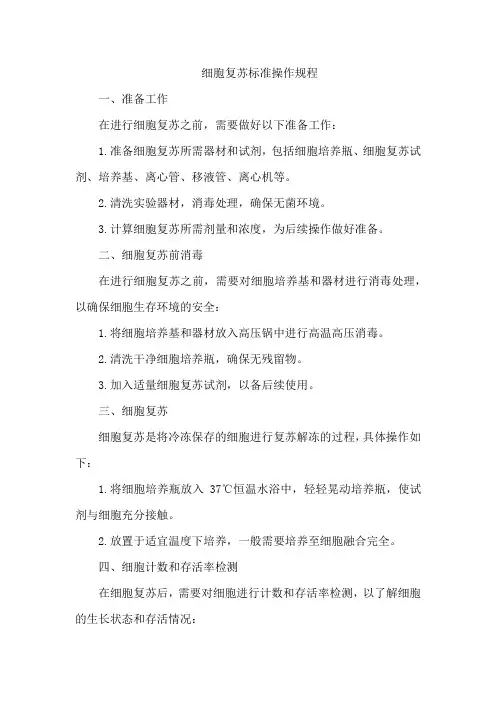 细胞复苏标准操作规程

一、准备工作

在进行细胞复苏之前，需要做好以下准备工作：

1.准备细胞复苏所需器材和试剂，包括细胞培养瓶、细胞复苏试剂、培养基、离心管、移液管、离心机等。

2.清洗实验器材，消毒处理，确保无菌环境。

3.计算细胞复苏所需剂量和浓度，为后续操作做好准备。

二、细胞复苏前消毒

在进行细胞复苏之前，需要对细胞培养基和器材进行消毒处理，以确保细胞生存环境的安全：

1.将细胞培养基和器材放入高压锅中进行高温高压消毒。

2.清洗干净细胞培养瓶，确保无残留物。

3.加入适量细胞复苏试剂，以备后续使用。

三、细胞复苏

细胞复苏是将冷冻保存的细胞进行复苏解冻的过程，具体操作如下：

1.将细胞培养瓶放入 37℃恒温水浴中，轻轻晃动培养瓶，使试剂与细胞充分接触。

2.放置于适宜温度下培养，一般需要培养至细胞融合完全。

四、细胞计数和存活率检测

在细胞复苏后，需要对细胞进行计数和存活率检测，以了解细胞的生长状态和存活情况：